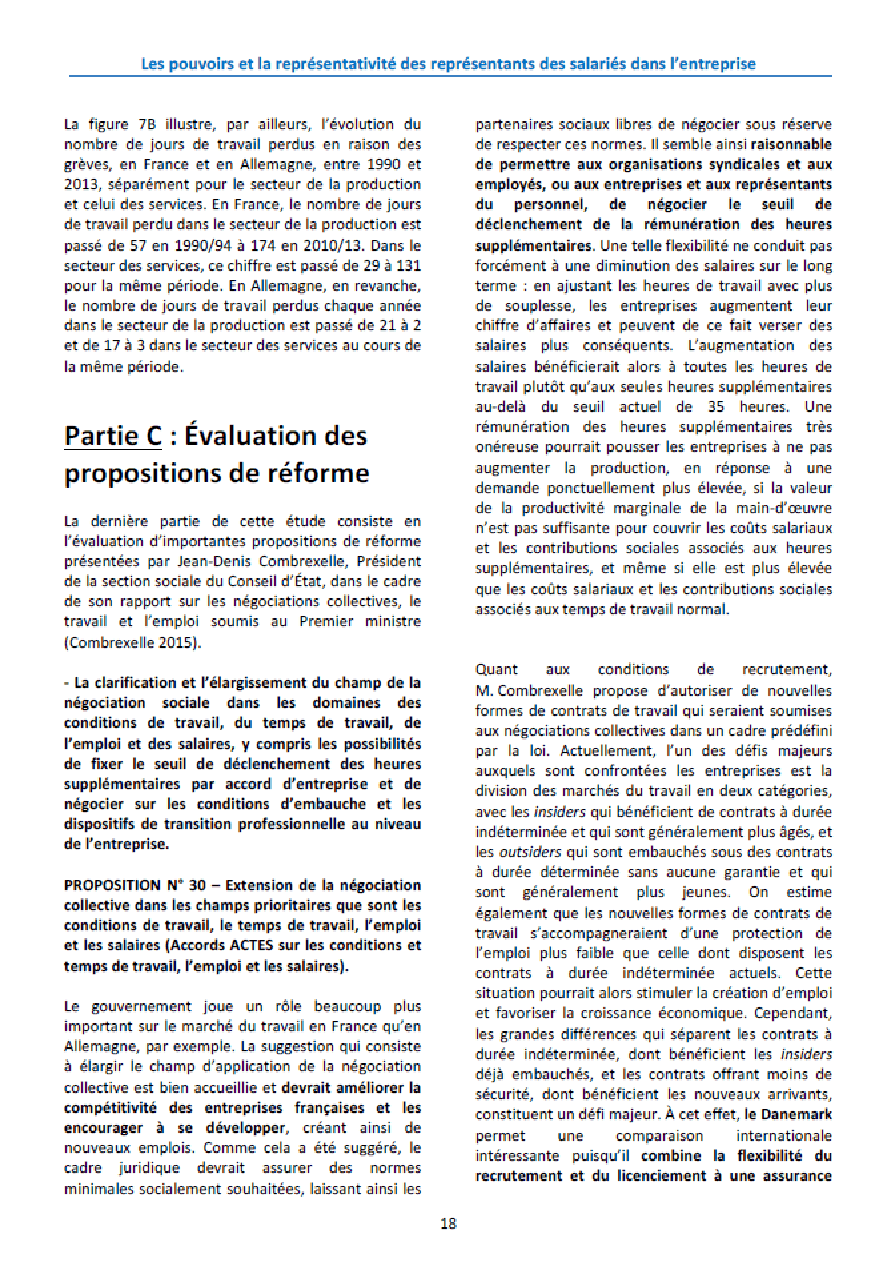 Les pouvoirs et la représentativité des représentants des salariés dans l'entreprise

La figure 7B illustre, par ailleurs, l'évolution du nombre de jours de travail perdus en raison des grèves, en France et en Allemagne, entre 1990 et 2013, séparément pour le secteur de la production et celui des services. En France, le nombre de jours de travail perdu dans le secteur de la production est passé de 57 en 1990/94 à 174 en 2010/13. Dans le secteur des services, ce chiffre est passé de 29 à 131 pour la même période. En Allemagne, en revanche, le nombre de jours de travail perdus chaque année dans le secteur de la production est passé de 21 à 2 et de 17 à 3 dans le secteur des services au cours de la même période.

Partie C : Évaluation des propositions de réforme

La dernière partie de cette étude consiste en l'évaluation d'importantes propositions de réforme présentées par Jean-Denis Combrexelle, Président de la section sociale du Conseil d'État, dans le cadre de son rapport sur les négociations collectives, le travail et l'emploi soumis au Premier ministre (Combrexelle 2015).

- La clarification et l'élargissement du champ de la négociation sociale dans les domaines des conditions de travail, du temps de travail, de l'emploi et des salaires, y compris les possibilités de fixer le seuil de déclenchement des heures supplémentaires par accord d'entreprise et de négocier sur les conditions d'embauche et les dispositifs de transition professionnelle au niveau de l'entreprise.

PROPOSITION N° 30 – Extension de la négociation collective dans les champs prioritaires que sont les conditions de travail, le temps de travail, l'emploi et les salaires (Accords ACTES sur les conditions et temps de travail, l'emploi et les salaires).

Le gouvernement joue un rôle beaucoup plus important sur le marché du travail en France qu'en Allemagne, par exemple. La suggestion qui consiste à élargir le champ d'application de la négociation collective est bien accueillie et devrait améliorer la compétitivité des entreprises françaises et les encourager à se développer, créant ainsi de nouveaux emplois. Comme cela a été suggéré, le cadre juridique devrait assurer des normes minimales socialement souhaitées, laissant ainsi les partenaires sociaux libres de négocier sous réserve de respecter ces normes. Il semble ainsi raisonnable de permettre aux organisations syndicales et aux employés, ou aux entreprises et aux représentants du personnel, de négocier le seuil de déclenchement de la rémunération des heures supplémentaires. Une telle flexibilité ne conduit pas forcément à une diminution des salaires sur le long terme : en ajustant les heures de travail avec plus de souplesse, les entreprises augmentent leur chiffre d'affaires et peuvent de ce fait verser des salaires plus conséquents. L'augmentation des salaires bénéficierait alors à toutes les heures de travail plutôt qu'aux seules heures supplémentaires au-delà du seuil actuel de 35 heures. Une rémunération des heures supplémentaires très onéreuse pourrait pousser les entreprises à ne pas augmenter la production, en réponse à une demande ponctuellement plus élevée, si la valeur de la productivité marginale de la main-d'œuvre n'est pas suffisante pour couvrir les coûts salariaux et les contributions sociales associés aux heures supplémentaires, et même si elle est plus élevée que les coûts salariaux et les contributions sociales associés aux temps de travail normal.

Quant aux conditions de recrutement, M. Combrexelle propose d'autoriser de nouvelles formes de contrats de travail qui seraient soumises aux négociations collectives dans un cadre prédéfini par la loi. Actuellement, l'un des défis majeurs auxquels sont confrontées les entreprises est la division des marchés du travail en deux catégories, avec les insiders qui bénéficient de contrats à durée indéterminée et qui sont généralement plus âgés, et les outsiders qui sont embauchés sous des contrats à durée déterminée sans aucune garantie et qui sont généralement plus jeunes. On estime également que les nouvelles formes de contrats de travail s'accompagneraient d'une protection de l'emploi plus faible que celle dont disposent les contrats à durée indéterminée actuels. Cette situation pourrait alors stimuler la création d'emploi et favoriser la croissance économique. Cependant, les grandes différences qui séparent les contrats à durée indéterminée, dont bénéficient les insiders déjà embauchés, et les contrats offrant moins de sécurité, dont bénéficient les nouveaux arrivants, constituent un défi majeur. À cet effet, le Danemark permet une comparaison internationale intéressante puisqu'il combine la flexibilité du recrutement et du licenciement à une assurance

18